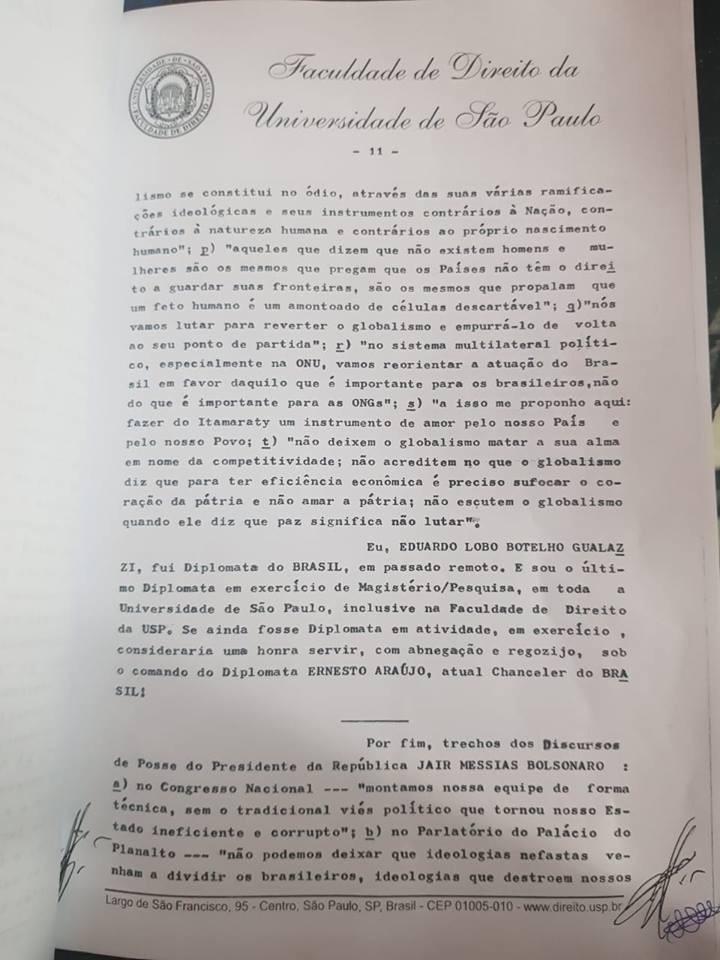 Faculdade de Direito da
Universidade de São Paulo

- 11 -

lismo se constitui no ódio, através das suas várias ramificações ideológicas e seus instrumentos contrários à Nação, contrários à natureza humana e contrários ao próprio nascimento humano"; p) "aqueles que dizem que não existem homens e mulheres são os mesmos que pregam que os Países não têm o direito a guardar suas fronteiras, são os mesmos que propalam que um feto humano é um amontoado de células descartável"; q)"nós vamos lutar para reverter o globalismo e empurrá-lo de volta ao seu ponto de partida"; r) "no sistema multilateral político, especialmente na ONU, vamos reorientar a atuação do Brasil em favor daquilo que é importante para os brasileiros,não do que é importante para as ONGs"; s) "a isso me proponho aqui: fazer do Itamaraty um instrumento de amor pelo nosso País e pelo nosso Povo; t) "não deixem o globalismo matar a sua alma em nome da competitividade; não acreditem no que o globalismo diz que para ter eficiência econômica é preciso sufocar o coração da pátria e não amar a pátria; não escutem o globalismo quando ele diz que paz significa não lutar".

Eu, EDUARDO LOBO BOTELHO GUALAZZI, fui Diplomata do BRASIL, em passado remoto. E sou o último Diplomata em exercício de Magistério/Pesquisa, em toda a Universidade de São Paulo, inclusive na Faculdade de Direito da USP. Se ainda fosse Diplomata em atividade, em exercício , consideraria uma honra servir, com abnegação e regozijo, sob o comando do Diplomata ERNESTO ARAÚJO, atual Chanceler do BRASIL!

Por fim, trechos dos Discursos de Posse do Presidente da República JAIR MESSIAS BOLSONARO : a) no Congresso Nacional --- "montamos nossa equipe de forma técnica, sem o tradicional viés político que tornou nosso Estado ineficiente e corrupto"; b) no Parlatório do Palácio do Planalto --- "não podemos deixar que ideologias nefastas venham a dividir os brasileiros, ideologias que destroem nossos

Largo de São Francisco, 95 - Centro, São Paulo, SP, Brasil - CEP 01005-010 - www.direito.usp.br